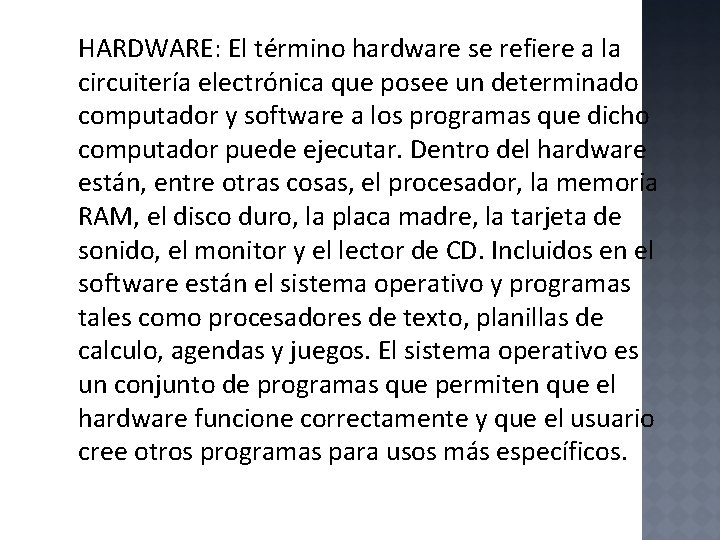 HARDWARE: El término hardware se refiere a la circuitería electrónica que posee un determinado computador y software a los programas que dicho computador puede ejecutar. Dentro del hardware están, entre otras cosas, el procesador, la memoria RAM, el disco duro, la placa madre, la tarjeta de sonido, el monitor y el lector de CD. Incluidos en el software están el sistema operativo y programas tales como procesadores de texto, planillas de calculo, agendas y juegos. El sistema operativo es un conjunto de programas que permiten que el hardware funcione correctamente y que el usuario cree otros programas para usos más específicos.